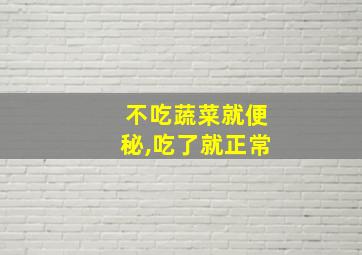 不吃蔬菜就便秘,吃了就正常